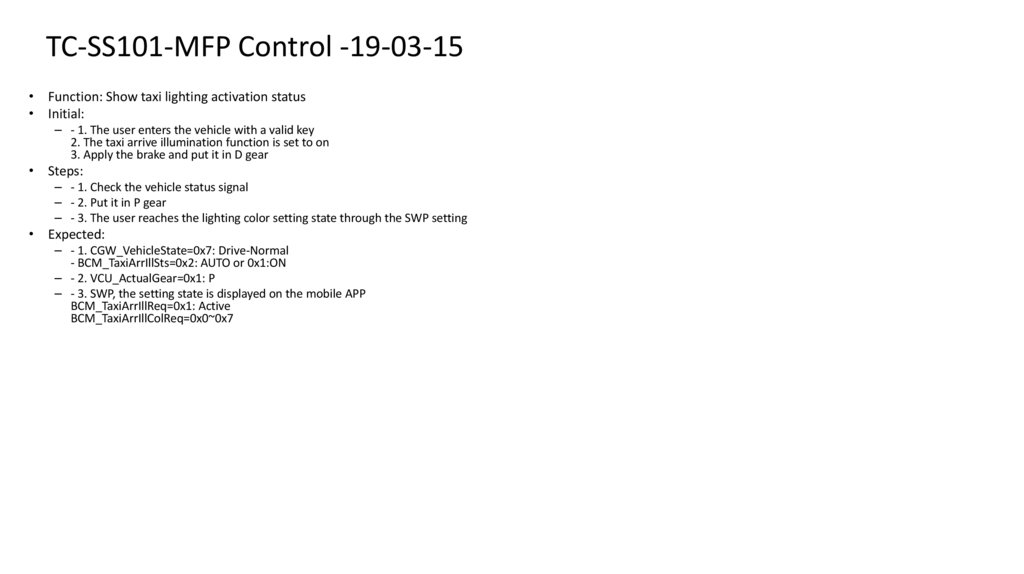 TC-SS101-MFP Control -19-03-15

• Function: Show taxi lighting activation status
• Initial:
– - 1. The user enters the vehicle with a valid key
2. The taxi arrive illumination function is set to on
3. Apply the brake and put it in D gear
• Steps:
– - 1. Check the vehicle status signal
– - 2. Put it in P gear
– - 3. The user reaches the lighting color setting state through the SWP setting
• Expected:
– - 1. CGW_VehicleState=0x7: Drive-Normal
- BCM_TaxiArrIllSts=0x2: AUTO or 0x1:ON
– - 2. VCU_ActualGear=0x1: P
– - 3. SWP, the setting state is displayed on the mobile APP
BCM_TaxiArrIllReq=0x1: Active
BCM_TaxiArrIllColReq=0x0~0x7